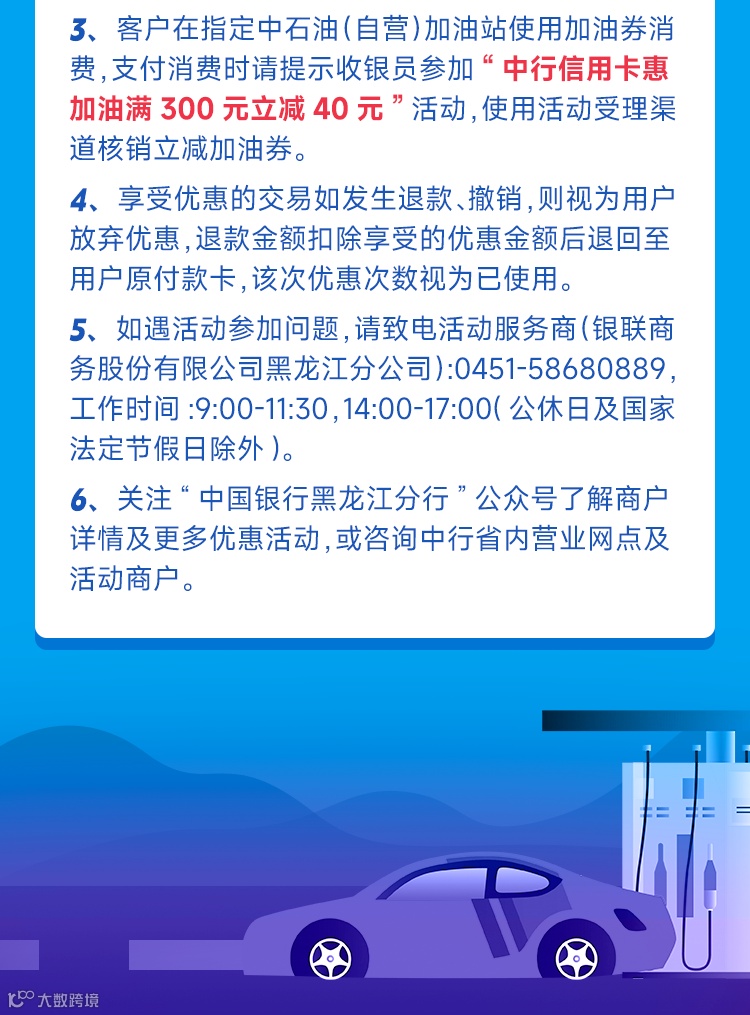 3、客户在指定中石油(自营)加油站使用加油券消费,支付消费时请提示收银员参加“中行信用卡惠加油满300元立减40元”活动,使用活动受理渠道核销立减加油券。

4、享受优惠的交易如发生退款、撤销,则视为用户放弃优惠,退款金额扣除享受的优惠金额后退回至用户原付款卡,该次优惠次数视为已使用。

5、如遇活动参加问题,请致电活动服务商(银联商务股份有限公司黑龙江分公司):0451-58680889,工作时间:9:00-11:30,14:00-17:00(公休日及国家法定节假日除外)。

6、关注“中国银行黑龙江分行”公众号了解商户详情及更多优惠活动,或咨询中行省内营业网点及活动商户。

大数跨境